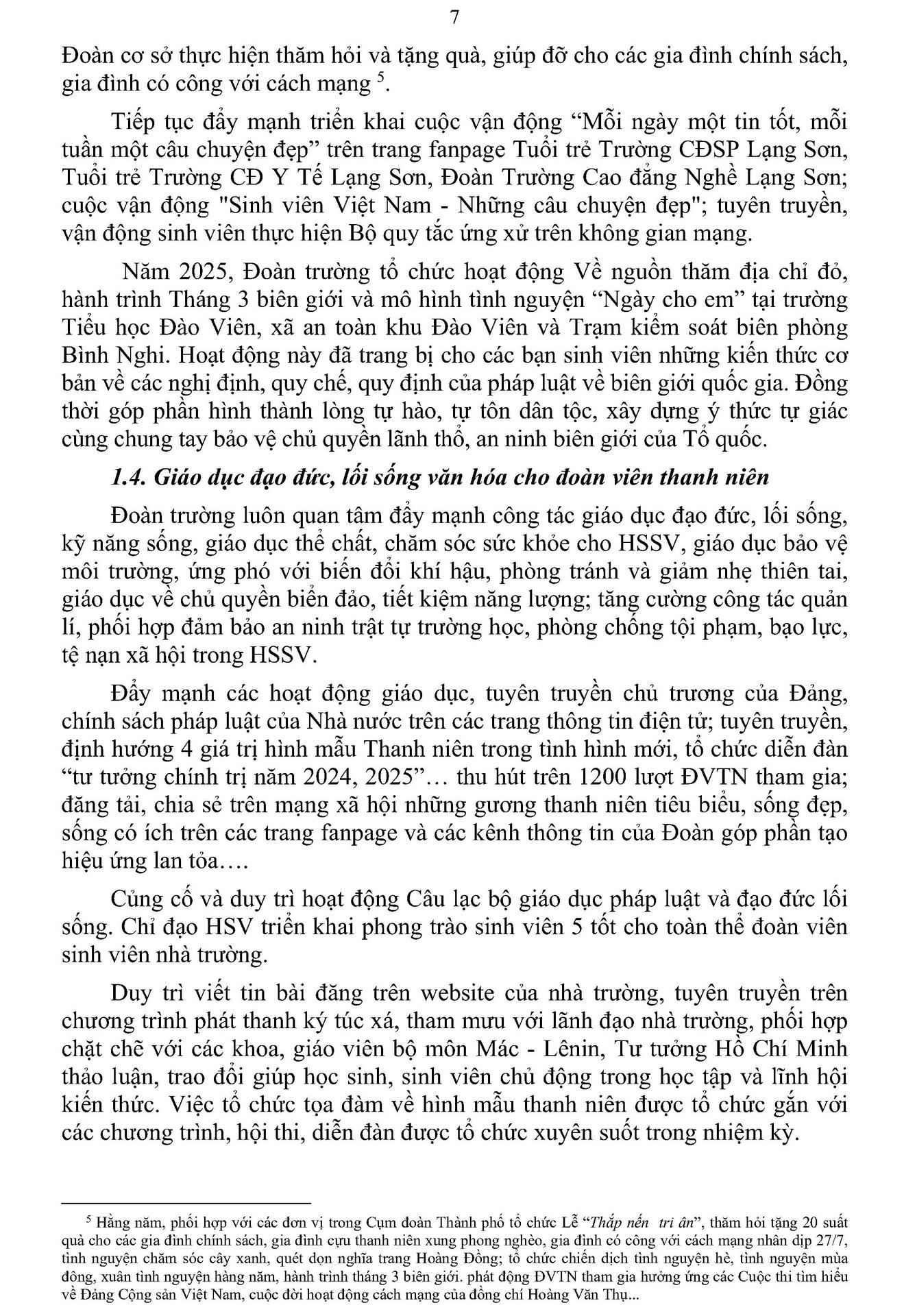 7

Đoàn cơ sở thực hiện thăm hỏi và tặng quà, giúp đỡ cho các gia đình chính sách, gia đình có công với cách mạng $^5$.

Tiếp tục đẩy mạnh triển khai cuộc vận động “Mỗi ngày một tin tốt, mỗi tuần một câu chuyện đẹp” trên trang fanpage Tuổi trẻ Trường CĐSP Lạng Sơn, Tuổi trẻ Trường CĐ Y Tế Lạng Sơn, Đoàn Trường Cao đẳng Nghề Lạng Sơn; cuộc vận động "Sinh viên Việt Nam - Những câu chuyện đẹp"; tuyên truyền, vận động sinh viên thực hiện Bộ quy tắc ứng xử trên không gian mạng.

Năm 2025, Đoàn trường tổ chức hoạt động Về nguồn thăm địa chỉ đỏ, hành trình Tháng 3 biên giới và mô hình tình nguyện “Ngày cho em” tại trường Tiểu học Đào Viên, xã an toàn khu Đào Viên và Trạm kiểm soát biên phòng Bình Nghi. Hoạt động này đã trang bị cho các bạn sinh viên những kiến thức cơ bản về các nghị định, quy chế, quy định của pháp luật về biên giới quốc gia. Đồng thời góp phần hình thành lòng tự hào, tự tôn dân tộc, xây dựng ý thức tự giác cùng chung tay bảo vệ chủ quyền lãnh thổ, an ninh biên giới của Tổ quốc.

1.4. Giáo dục đạo đức, lối sống văn hóa cho đoàn viên thanh niên

Đoàn trường luôn quan tâm đẩy mạnh công tác giáo dục đạo đức, lối sống, kỹ năng sống, giáo dục thể chất, chăm sóc sức khỏe cho HSSV, giáo dục bảo vệ môi trường, ứng phó với biến đổi khí hậu, phòng tránh và giảm nhẹ thiên tai, giáo dục về chủ quyền biển đảo, tiết kiệm năng lượng; tăng cường công tác quản lí, phối hợp đảm bảo an ninh trật tự trường học, phòng chống tội phạm, bạo lực, tệ nạn xã hội trong HSSV.

Đẩy mạnh các hoạt động giáo dục, tuyên truyền chủ trương của Đảng, chính sách pháp luật của Nhà nước trên các trang thông tin điện tử; tuyên truyền, định hướng 4 giá trị hình mẫu Thanh niên trong tình hình mới, tổ chức diễn đàn “tư tưởng chính trị năm 2024, 2025”… thu hút trên 1200 lượt ĐVTN tham gia; đăng tải, chia sẻ trên mạng xã hội những gương thanh niên tiêu biểu, sống đẹp, sống có ích trên các trang fanpage và các kênh thông tin của Đoàn góp phần tạo hiệu ứng lan tỏa….

Củng cố và duy trì hoạt động Câu lạc bộ giáo dục pháp luật và đạo đức lối sống. Chỉ đạo HSV triển khai phong trào sinh viên 5 tốt cho toàn thể đoàn viên sinh viên nhà trường.

Duy trì viết tin bài đăng trên website của nhà trường, tuyên truyền trên chương trình phát thanh ký túc xá, tham mưu với lãnh đạo nhà trường, phối hợp chặt chẽ với các khoa, giáo viên bộ môn Mác - Lênin, Tư tưởng Hồ Chí Minh thảo luận, trao đổi giúp học sinh, sinh viên chủ động trong học tập và lĩnh hội kiến thức. Việc tổ chức tọa đàm về hình mẫu thanh niên được tổ chức gắn với các chương trình, hội thi, diễn đàn được tổ chức xuyên suốt trong nhiệm kỳ.

$^5$ Hằng năm, phối hợp với các đơn vị trong Cụm đoàn Thành phố tổ chức Lễ “Thắp nến tri ân”, thăm hỏi tặng 20 suất quà cho các gia đình chính sách, gia đình cựu thanh niên xung phong nghèo, gia đình có công với cách mạng nhân dịp 27/7, tình nguyện chăm sóc cây xanh, quét dọn nghĩa trang Hoàng Đồng; tổ chức chiến dịch tình nguyện hè, tình nguyện mùa đông, xuân tình nguyện hàng năm, hành trình tháng 3 biên giới. phát động ĐVTN tham gia hưởng ứng các Cuộc thi tìm hiểu về Đảng Cộng sản Việt Nam, cuộc đời hoạt động cách mạng của đồng chí Hoàng Văn Thụ...